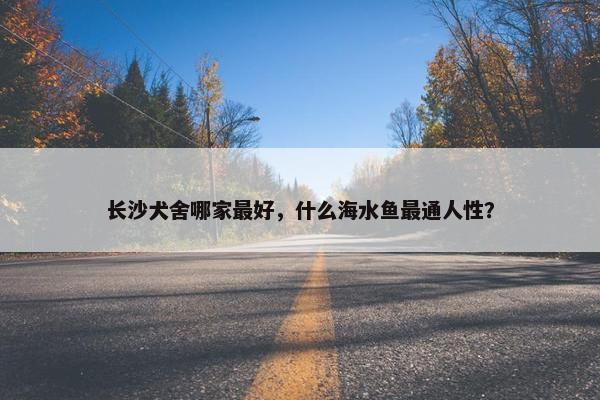 长沙犬舍哪家最好，什么海水鱼最通人性？